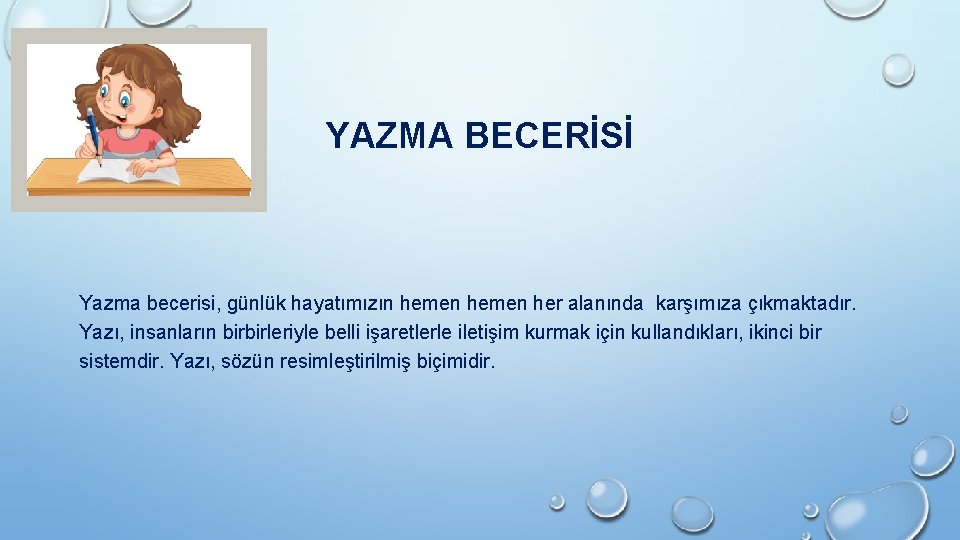 YAZMA BECERİSİ

Yazma becerisi, günlük hayatımızın hemen hemen her alanında karşımıza çıkmaktadır. Yazı, insanların birbirleriyle belli işaretlerle iletişim kurmak için kullandıkları, ikinci bir sistemdir. Yazı, sözün resimleştirilmiş biçimidir.